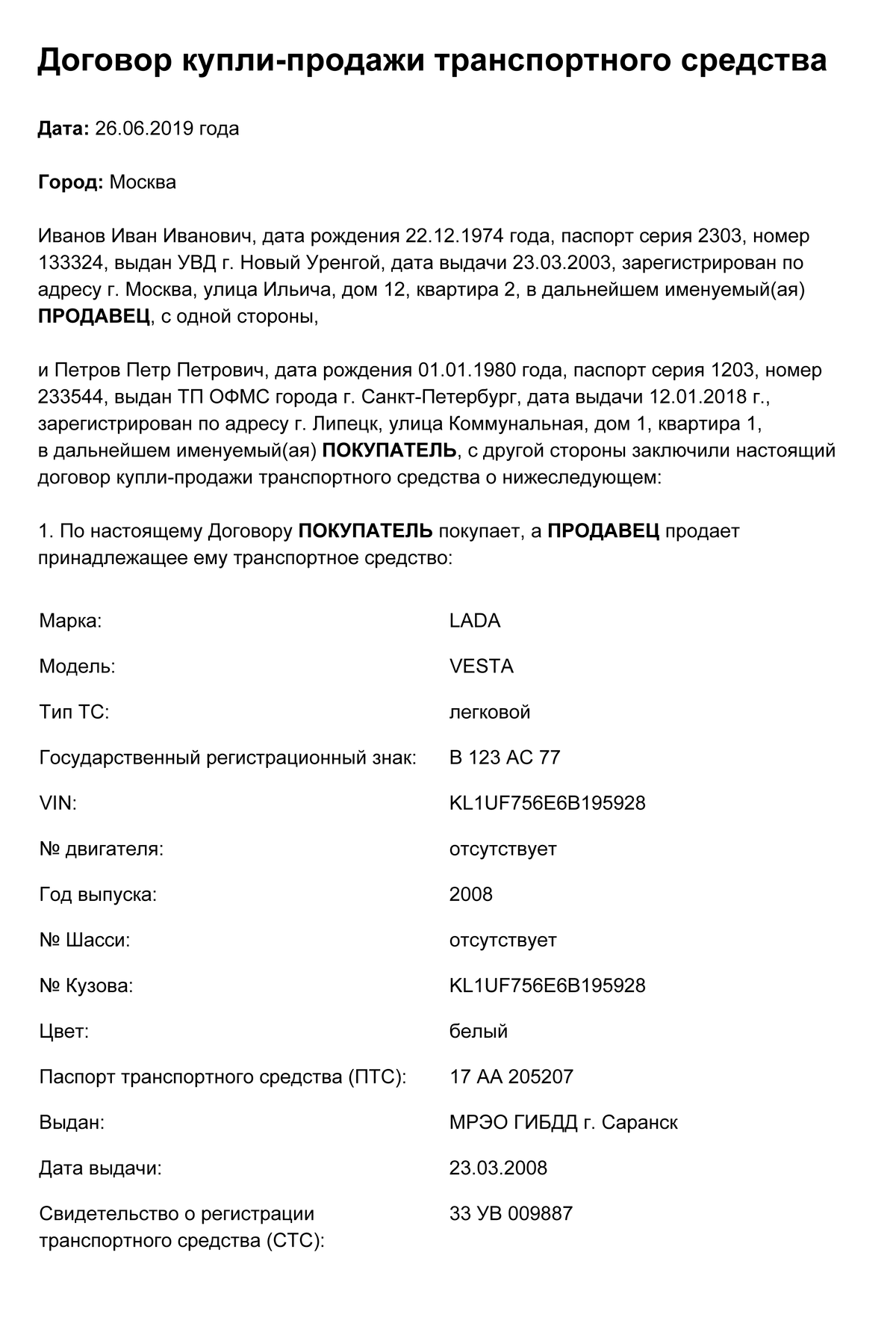 Договор купли-продажи транспортного средства

Дата: 26.06.2019 года

Город: Москва

Иванов Иван Иванович, дата рождения 22.12.1974 года, паспорт серия 2303, номер 133324, выдан УВД г. Новый Уренгой, дата выдачи 23.03.2003, зарегистрирован по адресу г. Москва, улица Ильича, дом 12, квартира 2, в дальнейшем именуемый(ая) ПРОДАВЕЦ, с одной стороны,

и Петров Петр Петрович, дата рождения 01.01.1980 года, паспорт серия 1203, номер 233544, выдан ТП ОФМС города г. Санкт-Петербург, дата выдачи 12.01.2018 г., зарегистрирован по адресу г. Липецк, улица Коммунальная, дом 1, квартира 1, в дальнейшем именуемый(ая) ПОКУПАТЕЛЬ, с другой стороны заключили настоящий договор купли-продажи транспортного средства о нижеследующем:

1. По настоящему Договору ПОКУПАТЕЛЬ покупает, а ПРОДАВЕЦ продает принадлежащее ему транспортное средство:

| | |
|---|---|
| Марка: | LADA |
| Модель: | VESTA |
| Тип ТС: | легковой |
| Государственный регистрационный знак: | В 123 АС 77 |
| VIN: | KL1UF756E6B195928 |
| № двигателя: | отсутствует |
| Год выпуска: | 2008 |
| № Шасси: | отсутствует |
| № Кузова: | KL1UF756E6B195928 |
| Цвет: | белый |
| Паспорт транспортного средства (ПТС): | 17 АА 205207 |
| Выдан: | МРЭО ГИБДД г. Саранск |
| Дата выдачи: | 23.03.2008 |
| Свидетельство о регистрации транспортного средства (СТС): | 33 УВ 009887 |